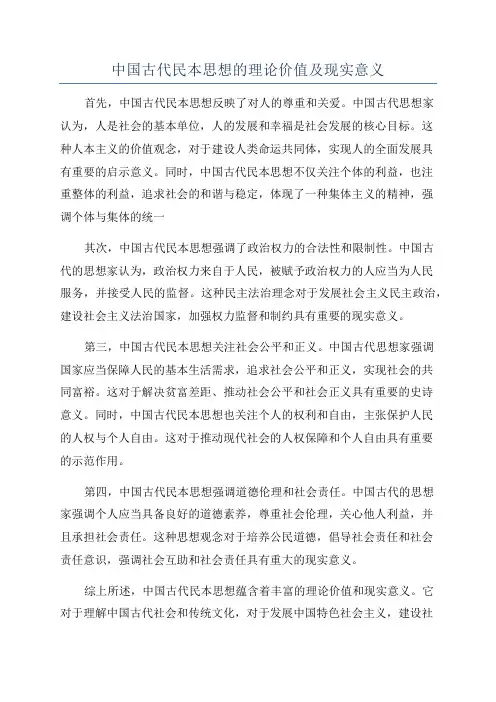 中国古代民本思想的理论价值及现实意义

首先，中国古代民本思想反映了对人的尊重和关爱。中国古代思想家认为，人是社会的基本单位，人的发展和幸福是社会发展的核心目标。这种人本主义的价值观念，对于建设人类命运共同体，实现人的全面发展具有重要的启示意义。同时，中国古代民本思想不仅关注个体的利益，也注重整体的利益，追求社会的和谐与稳定，体现了一种集体主义的精神，强调个体与集体的统一

其次，中国古代民本思想强调了政治权力的合法性和限制性。中国古代的思想家认为，政治权力来自于人民，被赋予政治权力的人应当为人民服务，并接受人民的监督。这种民主法治理念对于发展社会主义民主政治，建设社会主义法治国家，加强权力监督和制约具有重要的现实意义。

第三，中国古代民本思想关注社会公平和正义。中国古代思想家强调国家应当保障人民的基本生活需求，追求社会公平和正义，实现社会的共同富裕。这对于解决贫富差距、推动社会公平和社会正义具有重要的史诗意义。同时，中国古代民本思想也关注个人的权利和自由，主张保护人民的人权与个人自由。这对于推动现代社会的人权保障和个人自由具有重要的示范作用。

第四，中国古代民本思想强调道德伦理和社会责任。中国古代的思想家强调个人应当具备良好的道德素养，尊重社会伦理，关心他人利益，并且承担社会责任。这种思想观念对于培养公民道德，倡导社会责任和社会责任意识，强调社会互助和社会责任具有重大的现实意义。

综上所述，中国古代民本思想蕴含着丰富的理论价值和现实意义。它对于理解中国古代社会和传统文化，对于发展中国特色社会主义，建设社